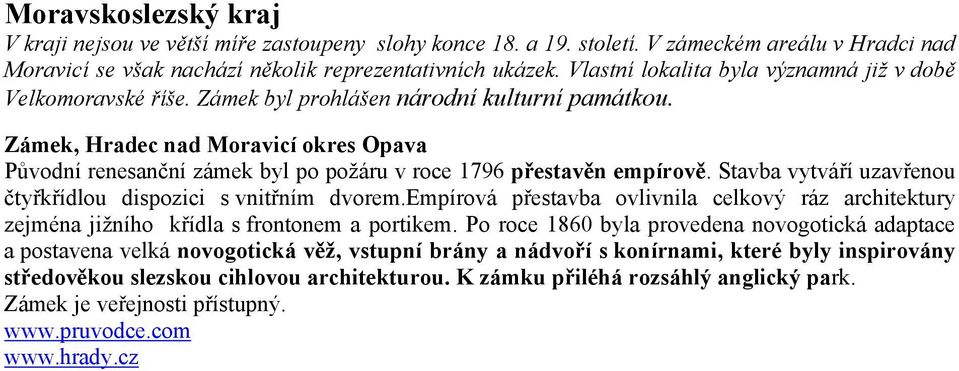 Moravskoslezský kraj
V kraji nejsou ve větší míře zastoupeny  slohy konce 18. a 19. století. V zámeckém areálu v Hradci nad Moravicí se však nachází několik reprezentativních ukázek. Vlastní lokalita byla významná již v době Velkomoravské říše. Zámek byl prohlášen národní kulturní památkou.

Zámek, Hradec nad Moravicí okres Opava
Původní renesanční zámek byl po požáru v roce 1796 přestavěn empírově. Stavba vytváří uzavřenou čtyřkřídlou dispozici s vnitřním dvorem.empírová přestavba ovlivnila celkový ráz architektury zejména jižního  křídla s frontonem a portikem. Po roce 1860 byla provedena novogotická adaptace a postavena velká novogotická věž, vstupní brány a nádvoří s konírnami, které byly inspirovány středověkou slezskou cihlovou architekturou. K zámku přiléhá rozsáhlý anglický park.
Zámek je veřejnosti přístupný.
www.pruvodce.com
www.hrady.cz